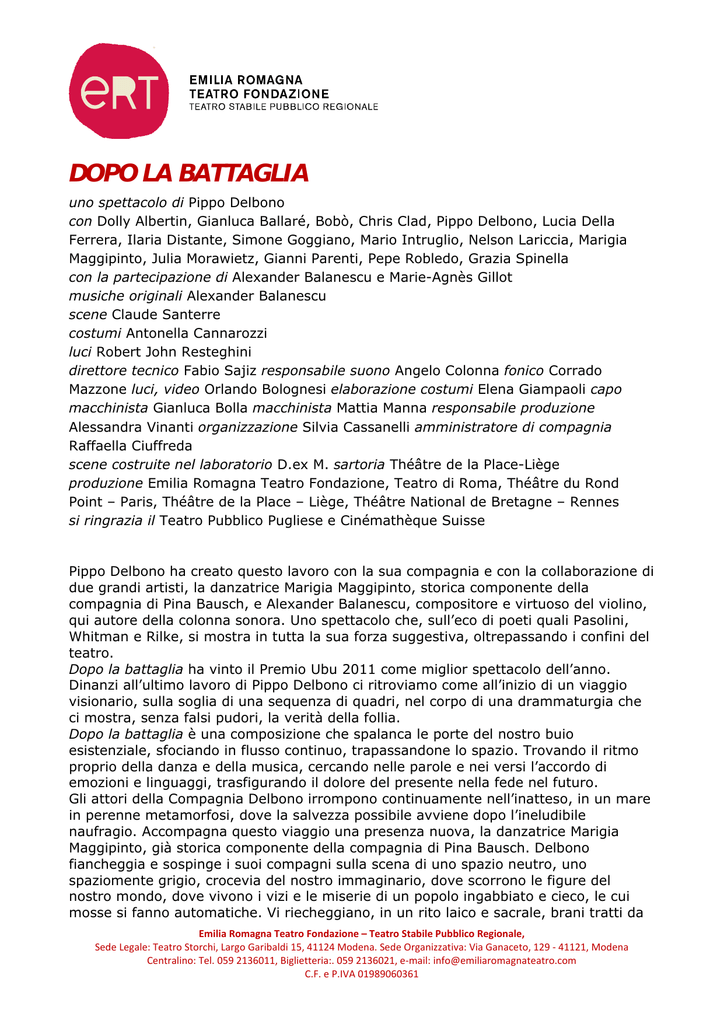 eRT

EMILIA ROMAGNA
TEATRO FONDAZIONE
TEATRO STABILE PUBBLICO REGIONALE

DOPO LA BATTAGLIA

uno spettacolo di Pippo Delbono
con Dolly Albertin, Gianluca Ballaré, Bobò, Chris Clad, Pippo Delbono, Lucia Della Ferrera, Ilaria Distante, Simone Goggiano, Mario Intruglio, Nelson Lariccia, Marigia Maggipinto, Julia Morawietz, Gianni Parenti, Pepe Robledo, Grazia Spinella
con la partecipazione di Alexander Balanescu e Marie-Agnès Gillot
musiche originali Alexander Balanescu
scene Claude Santerre
costumi Antonella Cannarozzi
luci Robert John Resteghini
direttore tecnico Fabio Sajiz responsabile suono Angelo Colonna fonico Corrado Mazzone luci, video Orlando Bolognesi elaborazione costumi Elena Giampaoli capo macchinista Gianluca Bolla macchinista Mattia Manna responsabile produzione Alessandra Vinanti organizzazione Silvia Cassanelli amministratore di compagnia Raffaella Ciuffreda
scene costruite nel laboratorio D.ex M. sartoria Théâtre de la Place-Liège
produzione Emilia Romagna Teatro Fondazione, Teatro di Roma, Théâtre du Rond Point – Paris, Théâtre de la Place – Liège, Théâtre National de Bretagne – Rennes
si ringrazia il Teatro Pubblico Pugliese e Cinémathèque Suisse

Pippo Delbono ha creato questo lavoro con la sua compagnia e con la collaborazione di due grandi artisti, la danzatrice Marigia Maggipinto, storica componente della compagnia di Pina Bausch, e Alexander Balanescu, compositore e virtuoso del violino, qui autore della colonna sonora. Uno spettacolo che, sull'eco di poeti quali Pasolini, Whitman e Rilke, si mostra in tutta la sua forza suggestiva, oltrepassando i confini del teatro.
Dopo la battaglia ha vinto il Premio Ubu 2011 come miglior spettacolo dell'anno.
Dinanzi all'ultimo lavoro di Pippo Delbono ci ritroviamo come all'inizio di un viaggio visionario, sulla soglia di una sequenza di quadri, nel corpo di una drammaturgia che ci mostra, senza falsi pudori, la verità della follia.
Dopo la battaglia è una composizione che spalanca le porte del nostro buio esistenziale, sfociando in flusso continuo, trapassandone lo spazio. Trovando il ritmo proprio della danza e della musica, cercando nelle parole e nei versi l'accordo di emozioni e linguaggi, trasfigurando il dolore del presente nella fede nel futuro.
Gli attori della Compagnia Delbono irrompono continuamente nell'inatteso, in un mare in perenne metamorfosi, dove la salvezza possibile avviene dopo l'ineludibile naufragio. Accompagna questo viaggio una presenza nuova, la danzatrice Marigia Maggipinto, già storica componente della compagnia di Pina Bausch. Delbono fiancheggia e sospinge i suoi compagni sulla scena di uno spazio neutro, uno spaziomente grigio, crocevia del nostro immaginario, dove scorrono le figure del nostro mondo, dove vivono i vizi e le miserie di un popolo ingabbiato e cieco, le cui mosse si fanno automatiche. Vi riecheggiano, in un rito laico e sacrale, brani tratti da

Emilia Romagna Teatro Fondazione – Teatro Stabile Pubblico Regionale,
Sede Legale: Teatro Storchi, Largo Garibaldi 15, 41124 Modena. Sede Organizzativa: Via Ganaceto, 129 - 41121, Modena
Centralino: Tel. 059 2136011, Biglietteria:. 059 2136021, e-mail: info@emiliaromagnateatro.com
C.F. e P.IVA 01989060361